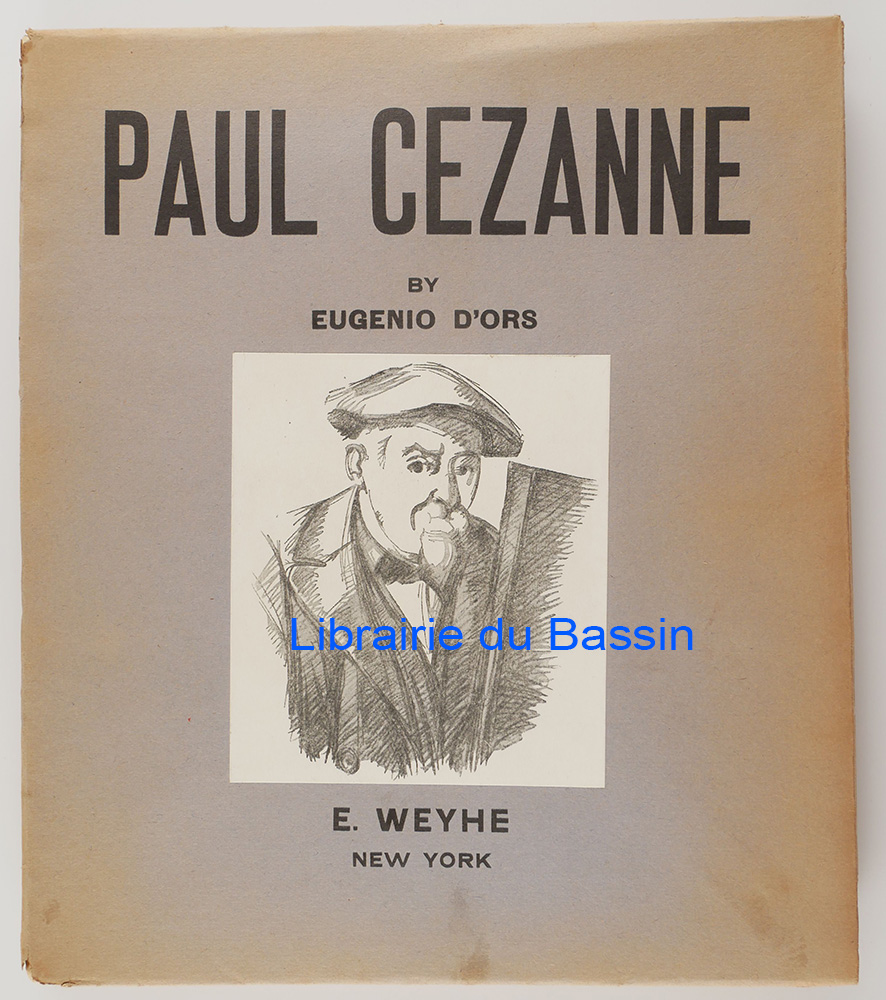 PAUL CEZANNE

BY
EUGENIO D'ORS

E. WEYHE
NEW YORK

Librairie du Bassin